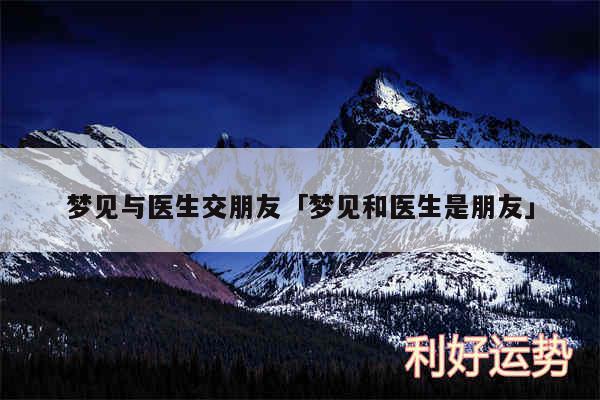 梦见与医生交朋友「梦见和医生是朋友」

利好运势